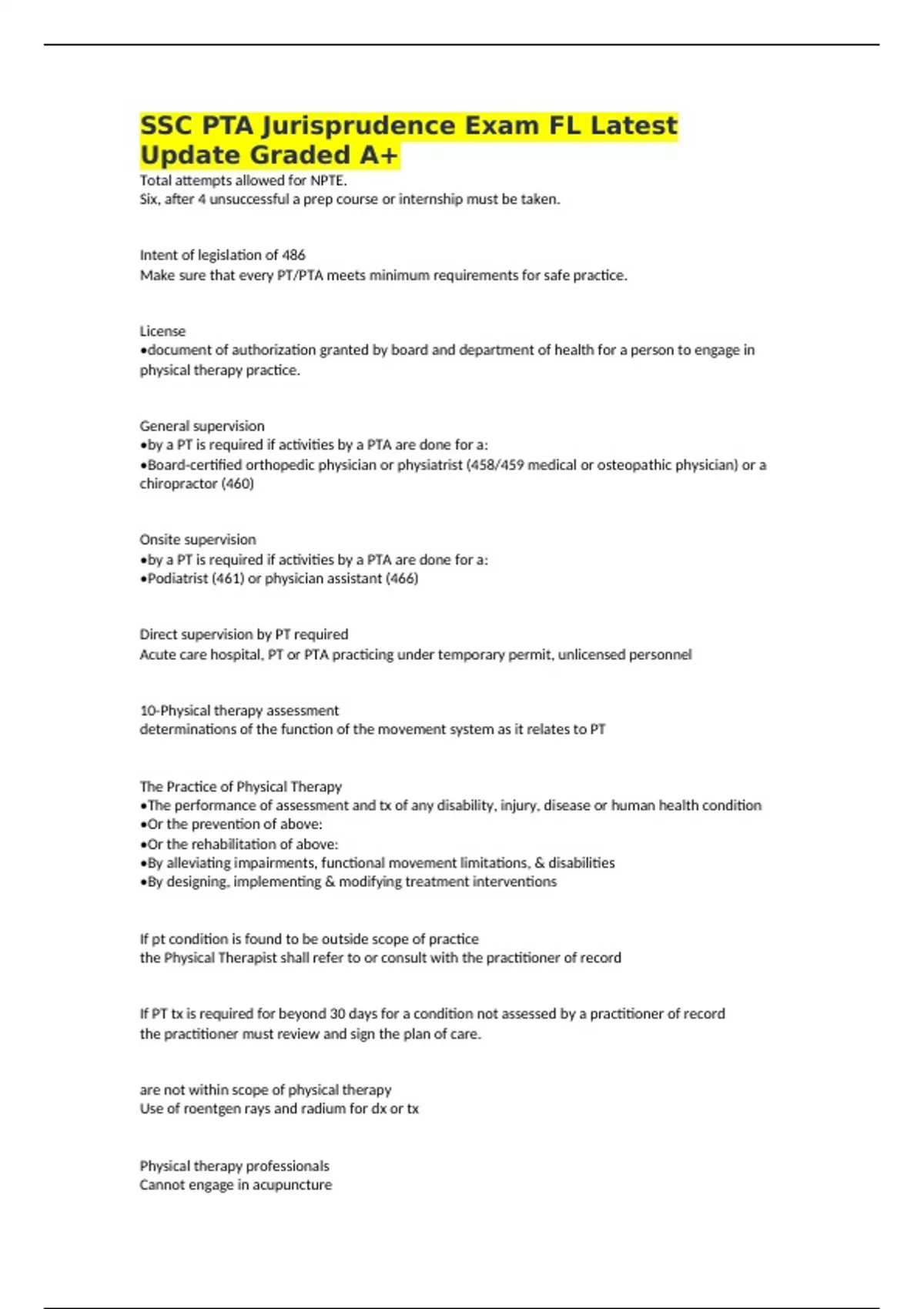 SSC PTA Jurisprudence Exam FL Latest Update Graded A+

Total attempts allowed for NPTE.
Six, after 4 unsuccessful a prep course or internship must be taken.

Intent of legislation of 486
Make sure that every PT/PTA meets minimum requirements for safe practice.

License
•document of authorization granted by board and department of health for a person to engage in physical therapy practice.

General supervision
•by a PT is required if activities by a PTA are done for a:
•Board-certified orthopedic physician or physiatrist (458/459 medical or osteopathic physician) or a chiropractor (460)

Onsite supervision
•by a PT is required if activities by a PTA are done for a:
•Podiatrist (461) or physician assistant (466)

Direct supervision by PT required
Acute care hospital, PT or PTA practicing under temporary permit, unlicensed personnel

10-Physical therapy assessment
determinations of the function of the movement system as it relates to PT

The Practice of Physical Therapy
•The performance of assessment and tx of any disability, injury, disease or human health condition
•Or the prevention of above:
•Or the rehabilitation of above:
•By alleviating impairments, functional movement limitations, & disabilities
•By designing, implementing & modifying treatment interventions

If pt condition is found to be outside scope of practice
the Physical Therapist shall refer to or consult with the practitioner of record

If PT tx is required for beyond 30 days for a condition not assessed by a practitioner of record
the practitioner must review and sign the plan of care.

are not within scope of physical therapy
Use of roentgen rays and radium for dx or tx

Physical therapy professionals
Cannot engage in acupuncture